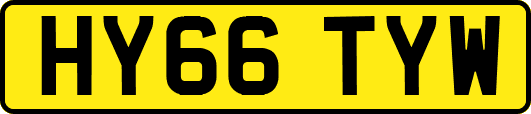 HY66 TYW